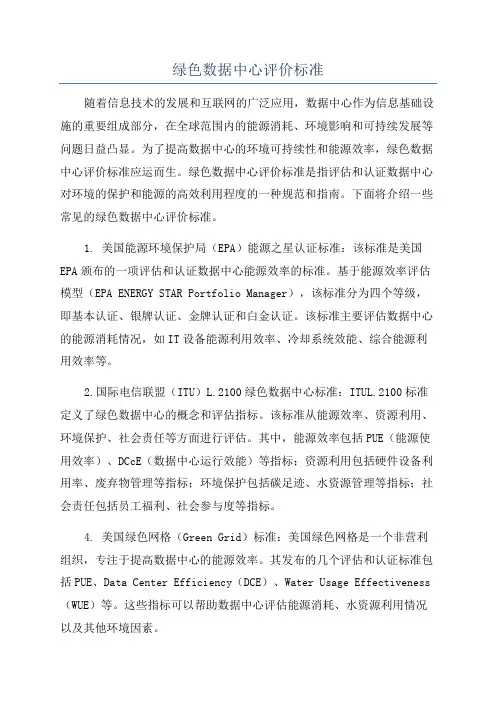 绿色数据中心评价标准

随着信息技术的发展和互联网的广泛应用，数据中心作为信息基础设施的重要组成部分，在全球范围内的能源消耗、环境影响和可持续发展等问题日益凸显。为了提高数据中心的环境可持续性和能源效率，绿色数据中心评价标准应运而生。绿色数据中心评价标准是指评估和认证数据中心对环境的保护和能源的高效利用程度的一种规范和指南。下面将介绍一些常见的绿色数据中心评价标准。

1. 美国能源环境保护局（EPA）能源之星认证标准：该标准是美国EPA颁布的一项评估和认证数据中心能源效率的标准。基于能源效率评估模型（EPA ENERGY STAR Portfolio Manager），该标准分为四个等级，即基本认证、银牌认证、金牌认证和白金认证。该标准主要评估数据中心的能源消耗情况，如IT设备能源利用效率、冷却系统效能、综合能源利用效率等。

2.国际电信联盟（ITU）L.2100绿色数据中心标准：ITUL.2100标准定义了绿色数据中心的概念和评估指标。该标准从能源效率、资源利用、环境保护、社会责任等方面进行评估。其中，能源效率包括PUE（能源使用效率）、DCcE（数据中心运行效能）等指标；资源利用包括硬件设备利用率、废弃物管理等指标；环境保护包括碳足迹、水资源管理等指标；社会责任包括员工福利、社会参与度等指标。

4. 美国绿色网格（Green Grid）标准：美国绿色网格是一个非营利组织，专注于提高数据中心的能源效率。其发布的几个评估和认证标准包括PUE、Data Center Efficiency（DCE）、Water Usage Effectiveness（WUE）等。这些指标可以帮助数据中心评估能源消耗、水资源利用情况以及其他环境因素。